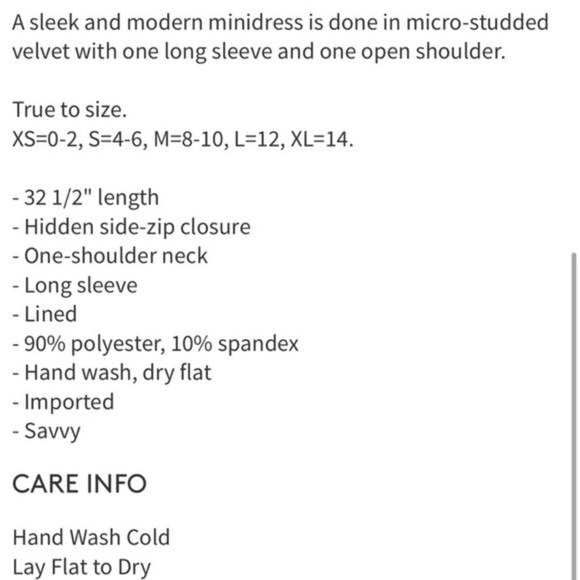 A sleek and modern minidress is done in micro-studded velvet with one long sleeve and one open shoulder.

True to size.
XS=0-2, S=4-6, M=8-10, L=12, XL=14.

- 32 1/2" length
- Hidden side-zip closure
- One-shoulder neck
- Long sleeve
- Lined
- 90% polyester, 10% spandex
- Hand wash, dry flat
- Imported
- Savvy

CARE INFO

Hand Wash Cold
Lay Flat to Dry